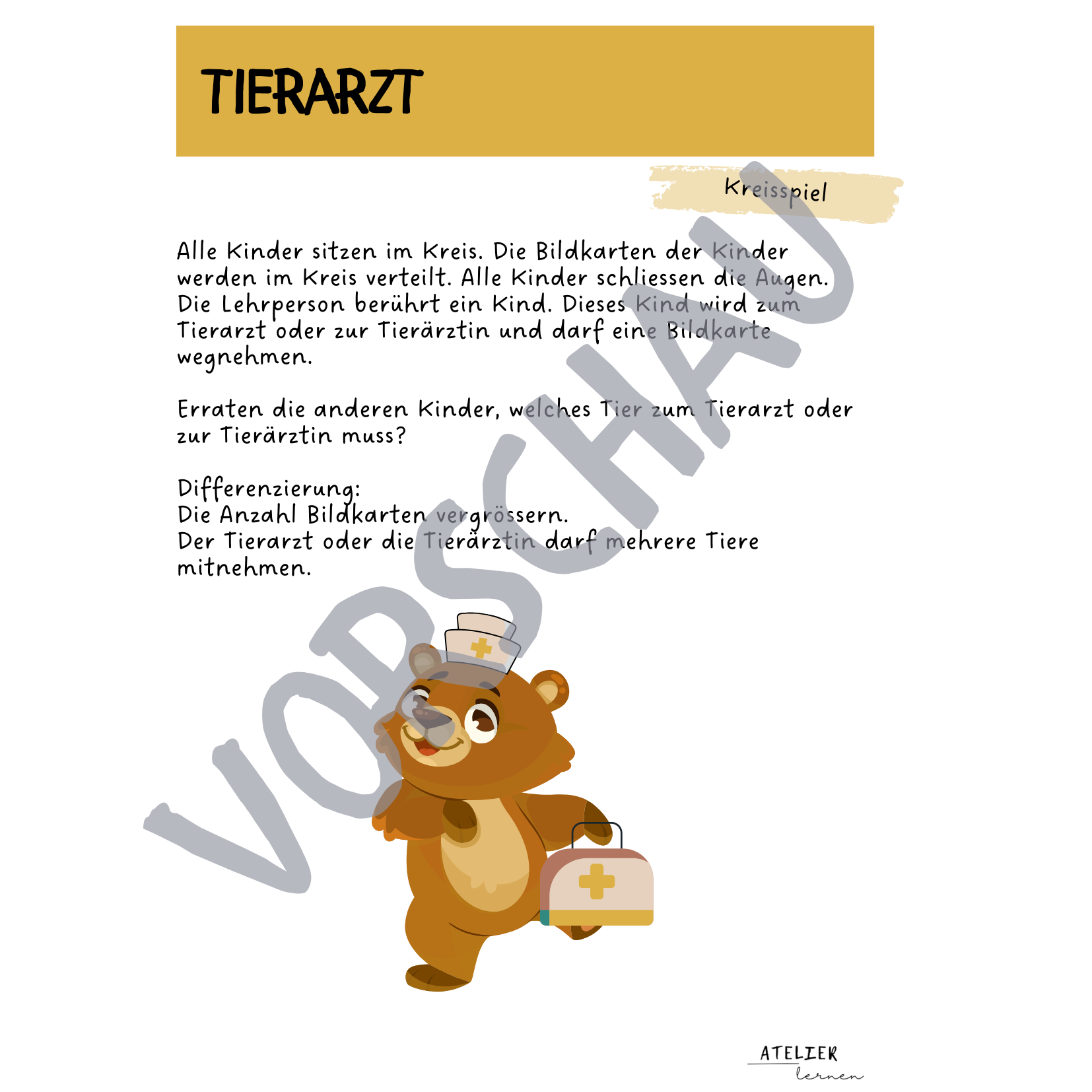 TIERARZT

Kreisspiel

Alle Kinder sitzen im Kreis. Die Bildkarten der Kinder werden im Kreis verteilt. Alle Kinder schliessen die Augen. Die Lehrperson berührt ein Kind. Dieses Kind wird zum Tierarzt oder zur Tierärztin und darf eine Bildkarte wegnehmen.

Erraten die anderen Kinder, welches Tier zum Tierarzt oder zur Tierärztin muss?

Differenzierung:
Die Anzahl Bildkarten vergrössern.
Der Tierarzt oder die Tierärztin darf mehrere Tiere mitnehmen.

ATELIER
lernen

VORSCHAU